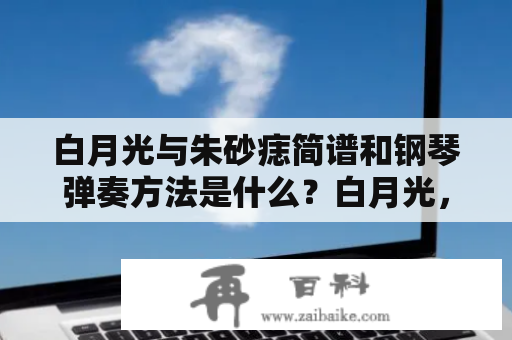 白月光与朱砂痣简谱和钢琴弹奏方法是什么？白月光，

再 百科
www.zaibaike.com